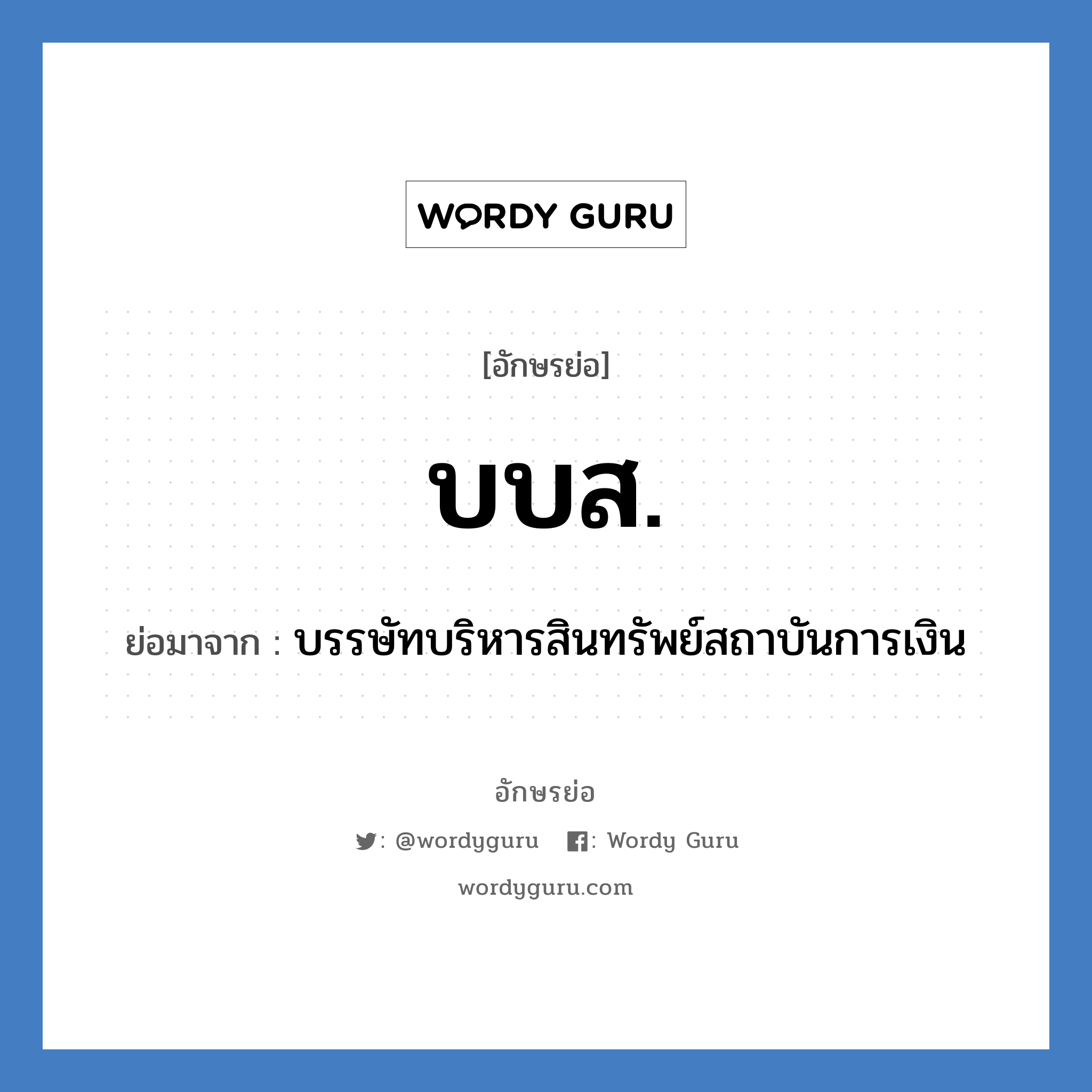 WORDY GURU

[อักษรย่อ]

บบส.

ย่อมาจาก : บรรษัทบริหารสินทรัพย์สถาบันการเงิน

อักษรย่อ

: @wordyguru : Wordy Guru

wordyguru.com